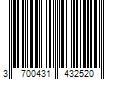 3 700431 432520